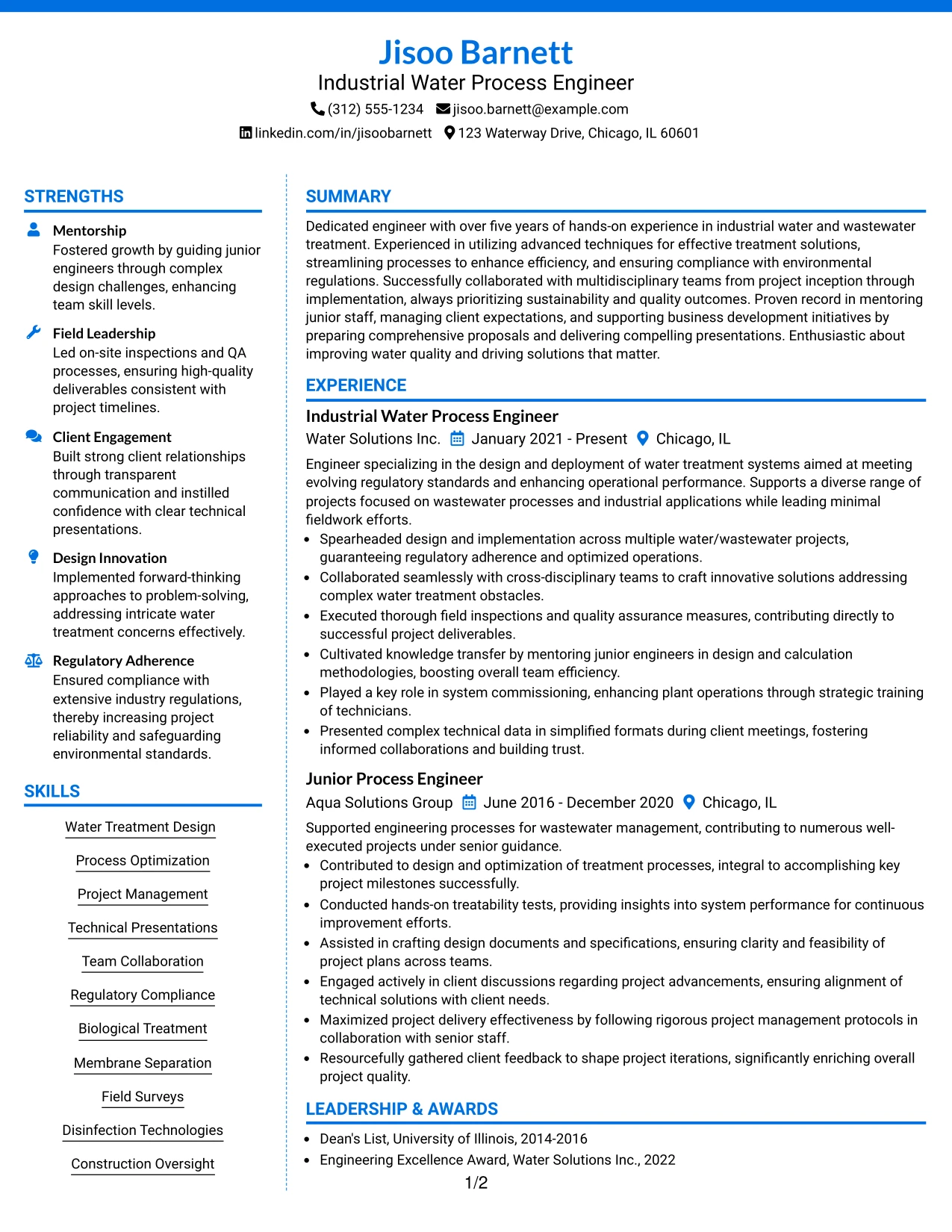 Jisoo Barnett
Industrial Water Process Engineer
(312) 555-1234 jisoo.barnett@example.com
linkedin.com/in/jisoobarnett 123 Waterway Drive, Chicago, IL 60601

STRENGTHS

Mentorship
Fostered growth by guiding junior engineers through complex design challenges, enhancing team skill levels.

Field Leadership
Led on-site inspections and QA processes, ensuring high-quality deliverables consistent with project timelines.

Client Engagement
Built strong client relationships through transparent communication and instilled confidence with clear technical presentations.

Design Innovation
Implemented forward-thinking approaches to problem-solving, addressing intricate water treatment concerns effectively.

Regulatory Adherence
Ensured compliance with extensive industry regulations, thereby increasing project reliability and safeguarding environmental standards.

SKILLS

Water Treatment Design
Process Optimization
Project Management
Technical Presentations
Team Collaboration
Regulatory Compliance
Biological Treatment
Membrane Separation
Field Surveys
Disinfection Technologies
Construction Oversight

SUMMARY

Dedicated engineer with over five years of hands-on experience in industrial water and wastewater treatment. Experienced in utilizing advanced techniques for effective treatment solutions, streamlining processes to enhance efficiency, and ensuring compliance with environmental regulations. Successfully collaborated with multidisciplinary teams from project inception through implementation, always prioritizing sustainability and quality outcomes. Proven record in mentoring junior staff, managing client expectations, and supporting business development initiatives by preparing comprehensive proposals and delivering compelling presentations. Enthusiastic about improving water quality and driving solutions that matter.

EXPERIENCE

Industrial Water Process Engineer
Water Solutions Inc. January 2021 - Present Chicago, IL

Engineer specializing in the design and deployment of water treatment systems aimed at meeting evolving regulatory standards and enhancing operational performance. Supports a diverse range of projects focused on wastewater processes and industrial applications while leading minimal fieldwork efforts.
• Spearheaded design and implementation across multiple water/wastewater projects, guaranteeing regulatory adherence and optimized operations.
• Collaborated seamlessly with cross-disciplinary teams to craft innovative solutions addressing complex water treatment obstacles.
• Executed thorough field inspections and quality assurance measures, contributing directly to successful project deliverables.
• Cultivated knowledge transfer by mentoring junior engineers in design and calculation methodologies, boosting overall team efficiency.
• Played a key role in system commissioning, enhancing plant operations through strategic training of technicians.
• Presented complex technical data in simplified formats during client meetings, fostering informed collaborations and building trust.

Junior Process Engineer
Aqua Solutions Group June 2016 - December 2020 Chicago, IL

Supported engineering processes for wastewater management, contributing to numerous well-executed projects under senior guidance.
• Contributed to design and optimization of treatment processes, integral to accomplishing key project milestones successfully.
• Conducted hands-on treatability tests, providing insights into system performance for continuous improvement efforts.
• Assisted in crafting design documents and specifications, ensuring clarity and feasibility of project plans across teams.
• Engaged actively in client discussions regarding project advancements, ensuring alignment of technical solutions with client needs.
• Maximized project delivery effectiveness by following rigorous project management protocols in collaboration with senior staff.
• Resourcefully gathered client feedback to shape project iterations, significantly enriching overall project quality.

LEADERSHIP & AWARDS

• Dean's List, University of Illinois, 2014-2016
• Engineering Excellence Award, Water Solutions Inc., 2022

1/2